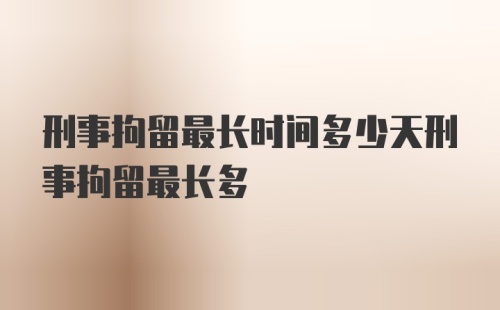 刑事拘留最长时间多少天刑事拘留最长多